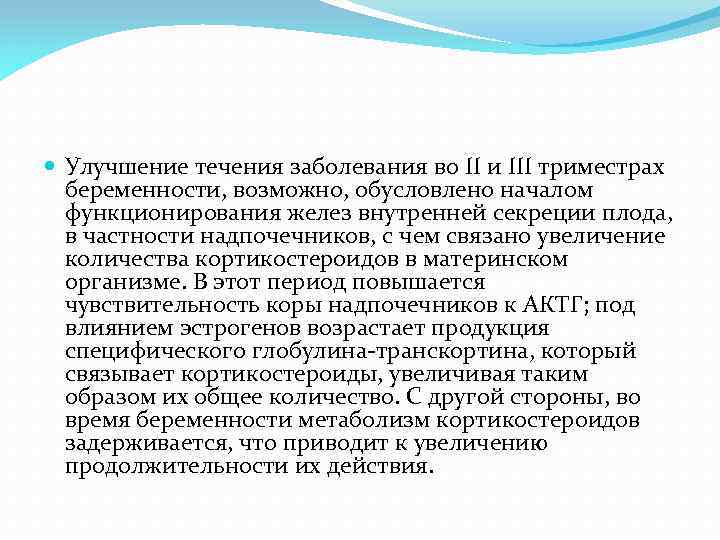 Улучшение течения заболевания во II и III триместрах беременности, возможно, обусловлено началом функционирования желез внутренней секреции плода, в частности надпочечников, с чем связано увеличение количества кортикостероидов в материнском организме. В этот период повышается чувствительность коры надпочечников к АКТГ; под влиянием эстрогенов возрастает продукция специфического глобулина-транскортина, который связывает кортикостероиды, увеличивая таким образом их общее количество. С другой стороны, во время беременности метаболизм кортикостероидов задерживается, что приводит к увеличению продолжительности их действия.